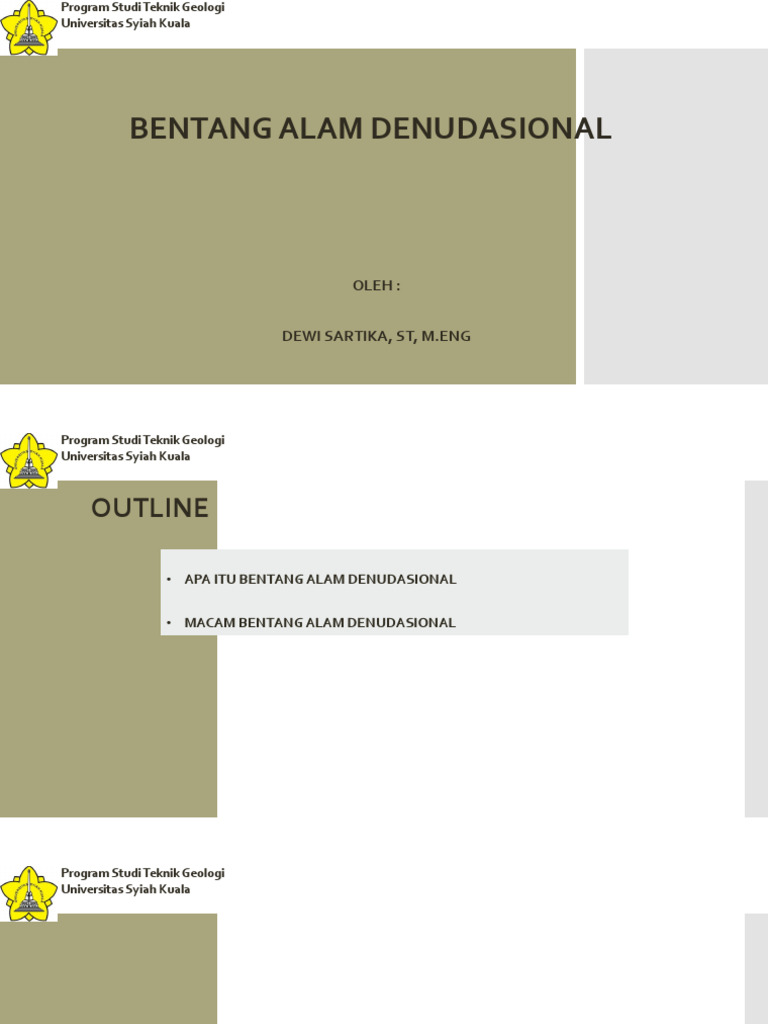 Program Studi Teknik Geologi
Universitas Syiah Kuala

BENTANG ALAM DENUDASIONAL

OLEH :

DEWI SARTIKA, ST, M.ENG

Program Studi Teknik Geologi
Universitas Syiah Kuala

OUTLINE

• APA ITU BENTANG ALAM DENUDASIONAL

• MACAM BENTANG ALAM DENUDASIONAL

Program Studi Teknik Geologi
Universitas Syiah Kuala